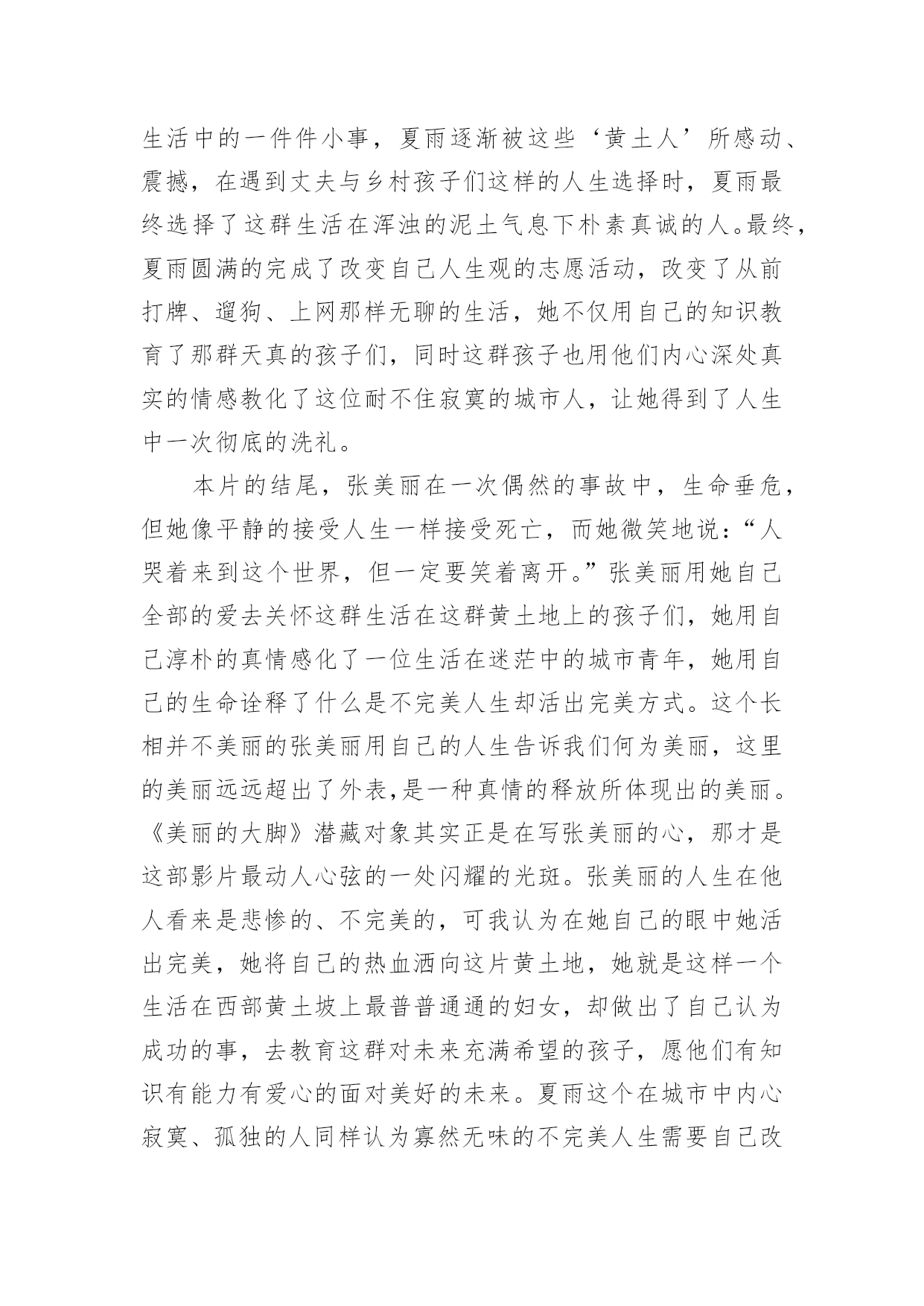 生活中的一件件小事，夏雨逐渐被这些‘黄土人’所感动、震撼，在遇到丈夫与乡村孩子们这样的人生选择时，夏雨最终选择了这群生活在浑浊的泥土气息下朴素真诚的人。最终，夏雨圆满的完成了改变自己人生观的志愿活动，改变了从前打牌、遛狗、上网那样无聊的生活，她不仅用自己的知识教育了那群天真的孩子们，同时这群孩子也用他们内心深处真实的情感教化了这位耐不住寂寞的城市人，让她得到了人生中一次彻底的洗礼。

本片的结尾，张美丽在一次偶然的事故中，生命垂危，但她像平静的接受人生一样接受死亡，而她微笑地说：“人哭着来到这个世界，但一定要笑着离开。”张美丽用她自己全部的爱去关怀这群生活在这群黄土地上的孩子们，她用自己淳朴的真情感化了一位生活在迷茫中的城市青年，她用自己的生命诠释了什么是不完美人生却活出完美方式。这个长相并不美丽的张美丽用自己的人生告诉我们何为美丽，这里的美丽远远超出了外表,是一种真情的释放所体现出的美丽。《美丽的大脚》潜藏对象其实正是在写张美丽的心，那才是这部影片最动人心弦的一处闪耀的光斑。张美丽的人生在他人看来是悲惨的、不完美的，可我认为在她自己的眼中她活出完美，她将自己的热血洒向这片黄土地，她就是这样一个生活在西部黄土坡上最普普通通的妇女，却做出了自己认为成功的事，去教育这群对未来充满希望的孩子，愿他们有知识有能力有爱心的面对美好的未来。夏雨这个在城市中内心寂寞、孤独的人同样认为寡然无味的不完美人生需要自己改